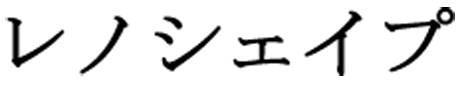 レノシェイプ